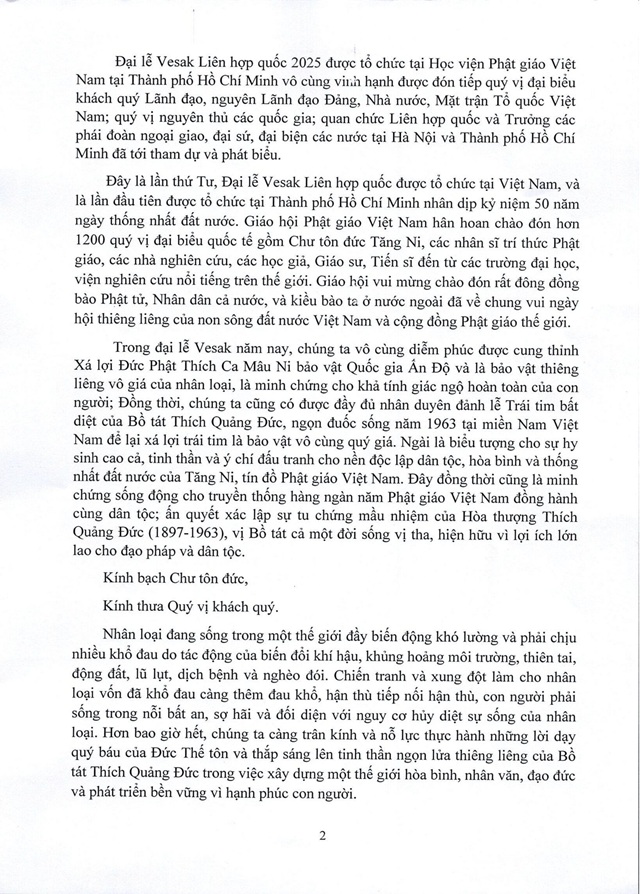 Đại lễ Vesak Liên hợp quốc 2025 được tổ chức tại Học viện Phật giáo Việt Nam tại Thành phố Hồ Chí Minh vô cùng vinh hạnh được đón tiếp quý vị đại biểu khách quý Lãnh đạo, nguyên Lãnh đạo Đảng, Nhà nước, Mặt trận Tổ quốc Việt Nam; quý vị nguyên thủ các quốc gia; quan chức Liên hợp quốc và Trưởng các phái đoàn ngoại giao, đại sứ, đại biện các nước tại Hà Nội và Thành phố Hồ Chí Minh đã tới tham dự và phát biểu.

Đây là lần thứ Tư, Đại lễ Vesak Liên hợp quốc được tổ chức tại Việt Nam, và là lần đầu tiên được tổ chức tại Thành phố Hồ Chí Minh nhân dịp kỷ niệm 50 năm ngày thống nhất đất nước. Giáo hội Phật giáo Việt Nam hân hoan chào đón hơn 1200 quý vị đại biểu quốc tế gồm Chư tôn đức Tăng Ni, các nhân sĩ trí thức Phật giáo, các nhà nghiên cứu, các học giả, Giáo sư, Tiến sĩ đến từ các trường đại học, viện nghiên cứu nổi tiếng trên thế giới. Giáo hội vui mừng chào đón rất đông đồng bào Phật tử, Nhân dân cả nước, và kiều bào ta ở nước ngoài đã về chung vui ngày hội thiêng liêng của non sông đất nước Việt Nam và cộng đồng Phật giáo thế giới.

Trong đại lễ Vesak năm nay, chúng ta vô cùng diễm phúc được cung thỉnh Xá lợi Đức Phật Thích Ca Mâu Ni bảo vật Quốc gia Ấn Độ và là bảo vật thiêng liêng vô giá của nhân loại, là minh chứng cho khả tính giác ngộ hoàn toàn của con người; Đồng thời, chúng ta cũng có được đầy đủ nhân duyên đảnh lễ Trái tim bất diệt của Bồ tát Thích Quảng Đức, ngọn đuốc sống năm 1963 tại miền Nam Việt Nam để lại xá lợi trái tim là bảo vật vô cùng quý giá. Ngài là biểu tượng cho sự hy sinh cao cả, tinh thần và ý chí đấu tranh cho nền độc lập dân tộc, hòa bình và thống nhất đất nước của Tăng Ni, tín đồ Phật giáo Việt Nam. Đây đồng thời cũng là minh chứng sống động cho truyền thống hàng ngàn năm Phật giáo Việt Nam đồng hành cùng dân tộc; ấn quyết xác lập sự tu chứng mầu nhiệm của Hòa thượng Thích Quảng Đức (1897-1963), vị Bồ tát cả một đời sống vị tha, hiện hữu vì lợi ích lớn lao cho đạo pháp và dân tộc.

Kính bạch Chư tôn đức,

Kính thưa Quý vị khách quý.

Nhân loại đang sống trong một thế giới đầy biến động khó lường và phải chịu nhiều khổ đau do tác động của biến đổi khí hậu, khủng hoảng môi trường, thiên tai, động đất, lũ lụt, dịch bệnh và nghèo đói. Chiến tranh và xung đột làm cho nhân loại vốn đã khổ đau càng thêm đau khổ, hận thù tiếp nối hận thù, con người phải sống trong nỗi bất an, sợ hãi và đối diện với nguy cơ hủy diệt sự sống của nhân loại. Hơn bao giờ hết, chúng ta càng trân kính và nỗ lực thực hành những lời dạy quý báu của Đức Thế tôn và thắp sáng lên tinh thần ngọn lửa thiêng liêng của Bồ tát Thích Quảng Đức trong việc xây dựng một thế giới hòa bình, nhân văn, đạo đức và phát triển bền vững vì hạnh phúc con người.

2